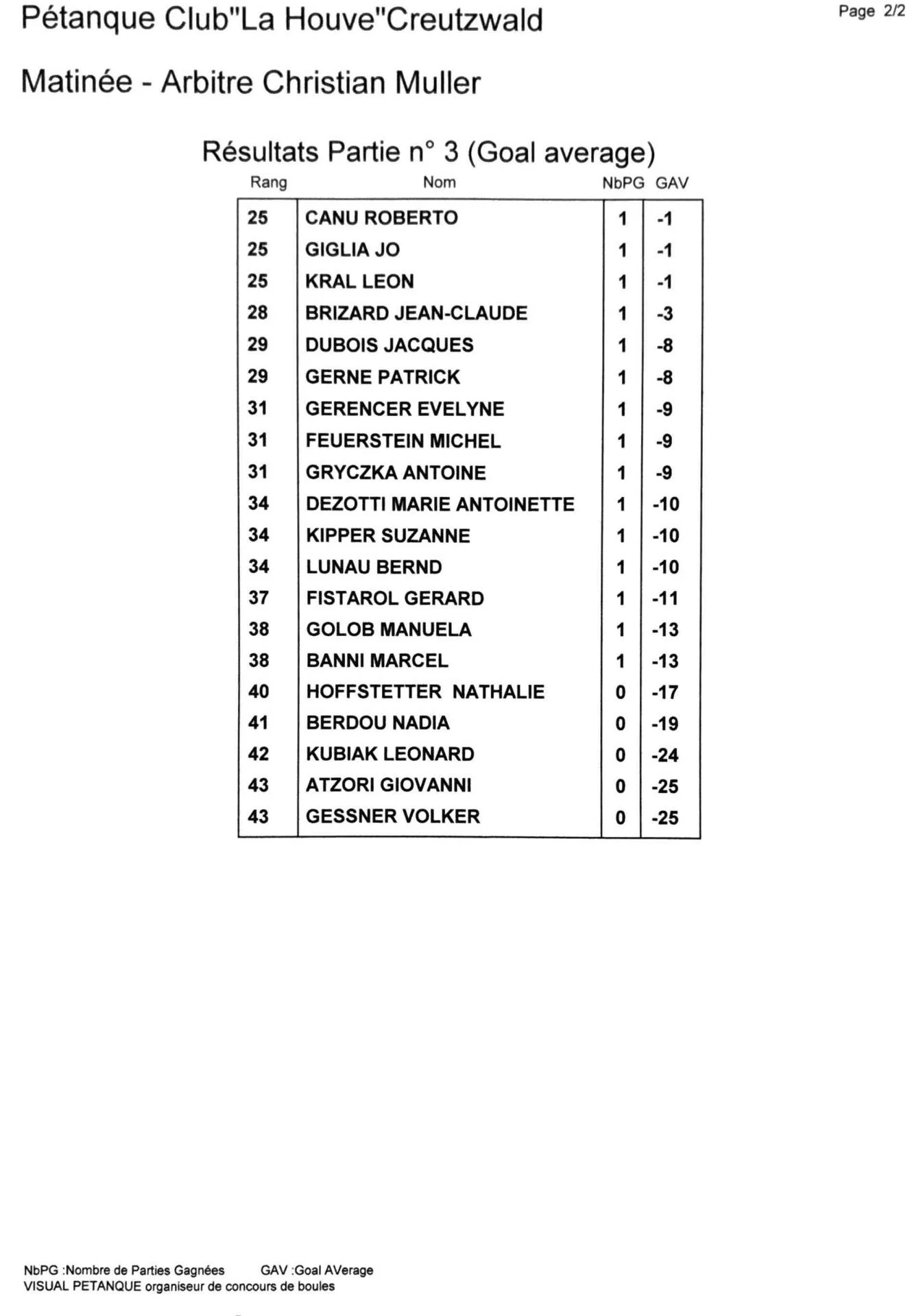 Pétanque Club"La Houve"Creutzwald

Page 2/2

Matinée - Arbitre Christian Muller

Résultats Partie n° 3 (Goal average)

| Rang | Nom | NbPG | GAV |
|---|---|---|---|
| 25 | CANU ROBERTO | 1 | -1 |
| 25 | GIGLIA JO | 1 | -1 |
| 25 | KRAL LEON | 1 | -1 |
| 28 | BRIZARD JEAN-CLAUDE | 1 | -3 |
| 29 | DUBOIS JACQUES | 1 | -8 |
| 29 | GERNE PATRICK | 1 | -8 |
| 31 | GERENCER EVELYNE | 1 | -9 |
| 31 | FEUERSTEIN MICHEL | 1 | -9 |
| 31 | GRYCZKA ANTOINE | 1 | -9 |
| 34 | DEZOTTI MARIE ANTOINETTE | 1 | -10 |
| 34 | KIPPER SUZANNE | 1 | -10 |
| 34 | LUNAU BERND | 1 | -10 |
| 37 | FISTAROL GERARD | 1 | -11 |
| 38 | GOLOB MANUELA | 1 | -13 |
| 38 | BANNI MARCEL | 1 | -13 |
| 40 | HOFFSTETTER NATHALIE | 0 | -17 |
| 41 | BERDOU NADIA | 0 | -19 |
| 42 | KUBIAK LEONARD | 0 | -24 |
| 43 | ATZORI GIOVANNI | 0 | -25 |
| 43 | GESSNER VOLKER | 0 | -25 |

NbPG :Nombre de Parties Gagnées GAV :Goal AVerage
VISUAL PETANQUE organiseur de concours de boules